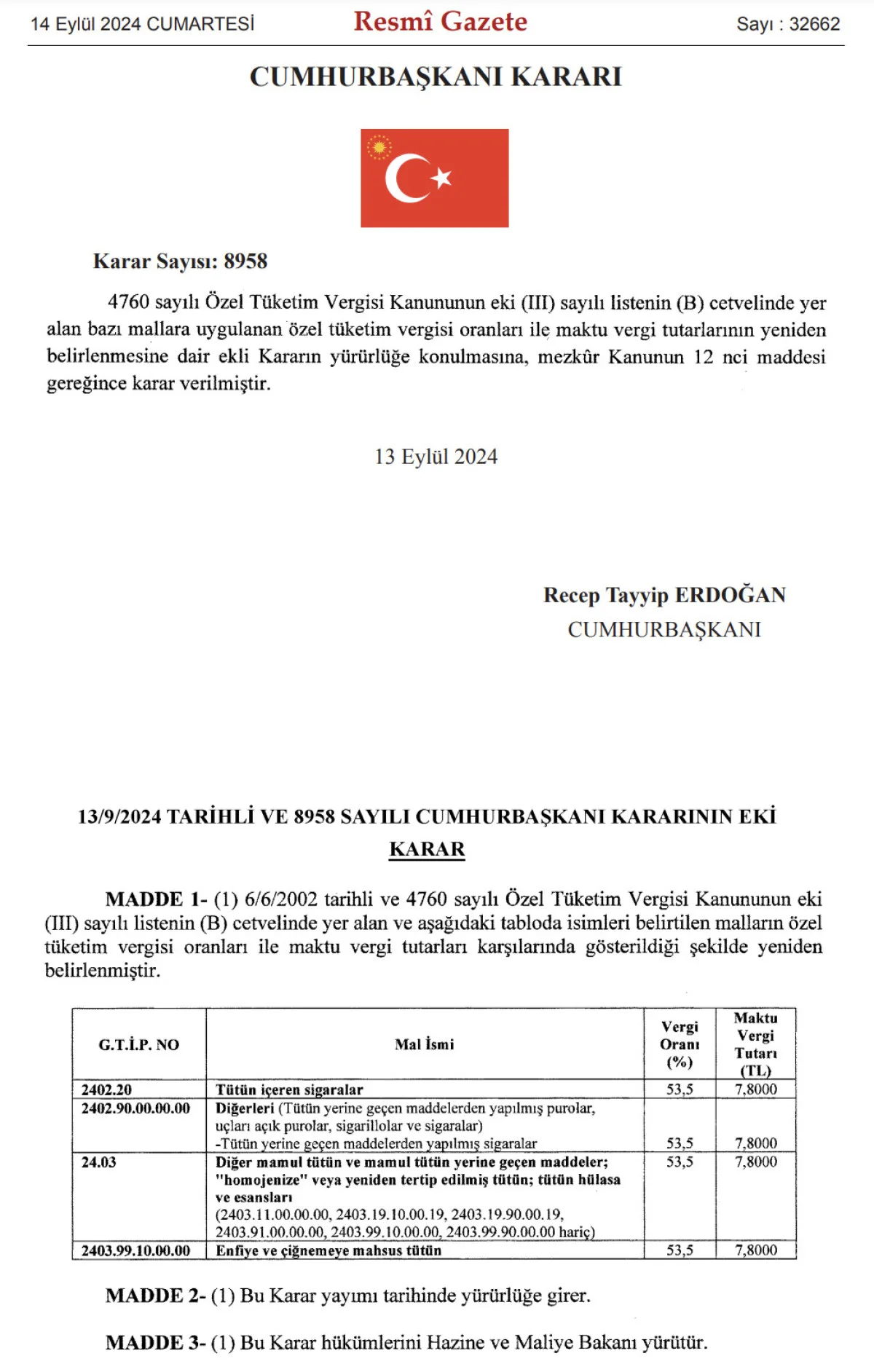 14 Eylül 2024 CUMARTESİ Resmî Gazete Sayı : 32662

CUMHURBAŞKANI KARARI

Karar Sayısı: 8958

4760 sayılı Özel Tüketim Vergisi Kanununun eki (III) sayılı listenin (B) cetvelinde yer alan bazı mallara uygulanan özel tüketim vergisi oranları ile maktu vergi tutarlarının yeniden belirlenmesine dair ekli Kararın yürürlüğe konulmasına, mezkûr Kanunun 12 nci maddesi gereğince karar verilmiştir.

13 Eylül 2024

Recep Tayyip ERDOĞAN
CUMHURBAŞKANI

13/9/2024 TARİHLİ VE 8958 SAYILI CUMHURBAŞKANI KARARININ EKİ
KARAR

MADDE 1- (1) 6/6/2002 tarihli ve 4760 sayılı Özel Tüketim Vergisi Kanununun eki (III) sayılı listenin (B) cetvelinde yer alan ve aşağıdaki tabloda isimleri belirtilen malların özel tüketim vergisi oranları ile maktu vergi tutarları karşılarında gösterildiği şekilde yeniden belirlenmiştir.

| G.T.İ.P. NO | Mal İsmi | Vergi Oranı (%) | Maktu Vergi Tutarı (TL) |
|---|---|---|---|
| 2402.20 | Tütün içeren sigaralar | 53,5 | 7,8000 |
| 2402.90.00.00.00 | Diğerleri (Tütün yerine geçen maddelerden yapılmış purolar, uçları açık purolar, sigarillolar ve sigaralar) -Tütün yerine geçen maddelerden yapılmış sigaralar | 53,5 | 7,8000 |
| 24.03 | Diğer mamul tütün ve mamul tütün yerine geçen maddeler; "homojenize" veya yeniden tertip edilmiş tütün; tütün hülasa ve esansları (2403.11.00.00.00, 2403.19.10.00.19, 2403.19.90.00.19, 2403.91.00.00.00, 2403.99.10.00.00, 2403.99.90.00.00 hariç) | 53,5 | 7,8000 |
| 2403.99.10.00.00 | Enfiye ve çiğnemeye mahsus tütün | 53,5 | 7,8000 |

MADDE 2- (1) Bu Karar yayımı tarihinde yürürlüğe girer.

MADDE 3- (1) Bu Karar hükümlerini Hazine ve Maliye Bakanı yürütür.